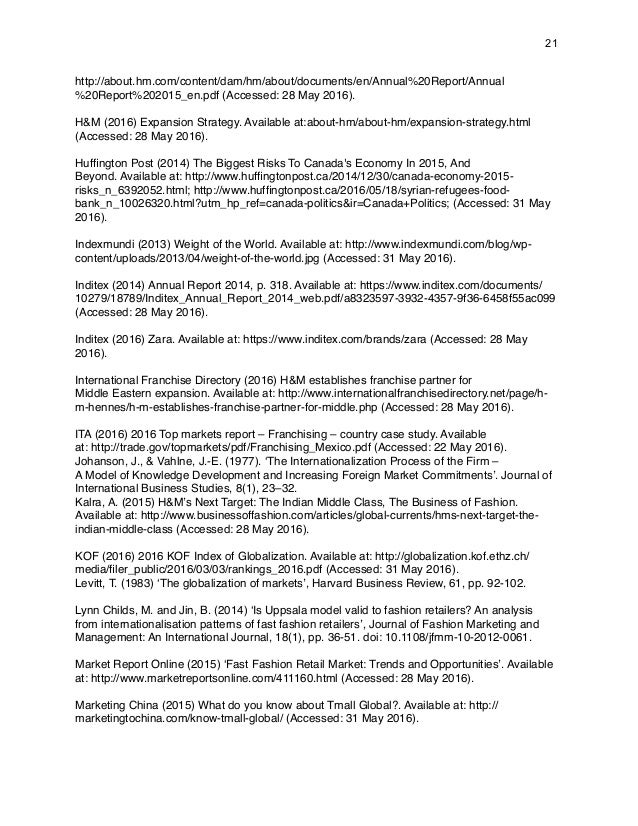 21

http://about.hm.com/content/dam/hm/about/documents/en/Annual%20Report/Annual%20Report%202015_en.pdf (Accessed: 28 May 2016).

H&M (2016) Expansion Strategy. Available at:about-hm/about-hm/expansion-strategy.html (Accessed: 28 May 2016).

Huffington Post (2014) The Biggest Risks To Canada's Economy In 2015, And Beyond. Available at: http://www.huffingtonpost.ca/2014/12/30/canada-economy-2015-risks_n_6392052.html; http://www.huffingtonpost.ca/2016/05/18/syrian-refugees-food-bank_n_10026320.html?utm_hp_ref=canada-politics&ir=Canada+Politics; (Accessed: 31 May 2016).

Indexmundi (2013) Weight of the World. Available at: http://www.indexmundi.com/blog/wp-content/uploads/2013/04/weight-of-the-world.jpg (Accessed: 31 May 2016).

Inditex (2014) Annual Report 2014, p. 318. Available at: https://www.inditex.com/documents/10279/18789/Inditex_Annual_Report_2014_web.pdf/a8323597-3932-4357-9f36-6458f55ac099 (Accessed: 28 May 2016).

Inditex (2016) Zara. Available at: https://www.inditex.com/brands/zara (Accessed: 28 May 2016).

International Franchise Directory (2016) H&M establishes franchise partner for Middle Eastern expansion. Available at: http://www.internationalfranchisedirectory.net/page/h-m-hennes/h-m-establishes-franchise-partner-for-middle.php (Accessed: 28 May 2016).

ITA (2016) 2016 Top markets report – Franchising – country case study. Available at: http://trade.gov/topmarkets/pdf/Franchising_Mexico.pdf (Accessed: 22 May 2016).
Johanson, J., & Vahlne, J.-E. (1977). 'The Internationalization Process of the Firm – A Model of Knowledge Development and Increasing Foreign Market Commitments'. Journal of International Business Studies, 8(1), 23–32.
Kalra, A. (2015) H&M's Next Target: The Indian Middle Class, The Business of Fashion. Available at: http://www.businessoffashion.com/articles/global-currents/hms-next-target-the-indian-middle-class (Accessed: 28 May 2016).

KOF (2016) 2016 KOF Index of Globalization. Available at: http://globalization.kof.ethz.ch/media/filer_public/2016/03/03/rankings_2016.pdf (Accessed: 31 May 2016).
Levitt, T. (1983) 'The globalization of markets', Harvard Business Review, 61, pp. 92-102.

Lynn Childs, M. and Jin, B. (2014) 'Is Uppsala model valid to fashion retailers? An analysis from internationalisation patterns of fast fashion retailers', Journal of Fashion Marketing and Management: An International Journal, 18(1), pp. 36-51. doi: 10.1108/jfmm-10-2012-0061.

Market Report Online (2015) 'Fast Fashion Retail Market: Trends and Opportunities'. Available at: http://www.marketreportsonline.com/411160.html (Accessed: 28 May 2016).

Marketing China (2015) What do you know about Tmall Global?. Available at: http://marketingtochina.com/know-tmall-global/ (Accessed: 31 May 2016).